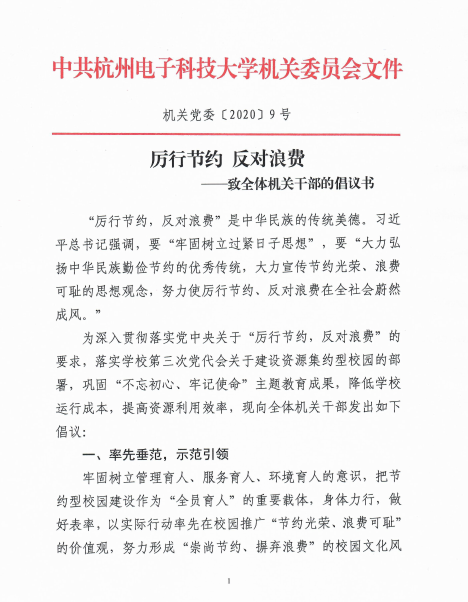 中共杭州电子科技大学机关委员会文件

机关党委〔2020〕9号

厉行节约 反对浪费
——致全体机关干部的倡议书

“厉行节约，反对浪费”是中华民族的传统美德。习近平总书记强调，要“牢固树立过紧日子思想”，要“大力弘扬中华民族勤俭节约的优秀传统，大力宣传节约光荣、浪费可耻的思想观念，努力使厉行节约、反对浪费在全社会蔚然成风。”

为深入贯彻落实党中央关于“厉行节约，反对浪费”的要求，落实学校第三次党代会关于建设资源集约型校园的部署，巩固“不忘初心、牢记使命”主题教育成果，降低学校运行成本，提高资源利用效率，现向全体机关干部发出如下倡议：

一、率先垂范，示范引领

牢固树立管理育人、服务育人、环境育人的意识，把节约型校园建设作为“全员育人”的重要载体，身体力行，做好表率，以实际行动率先在校园推广“节约光荣、浪费可耻”的价值观，努力形成“崇尚节约、摒弃浪费”的校园文化风

1